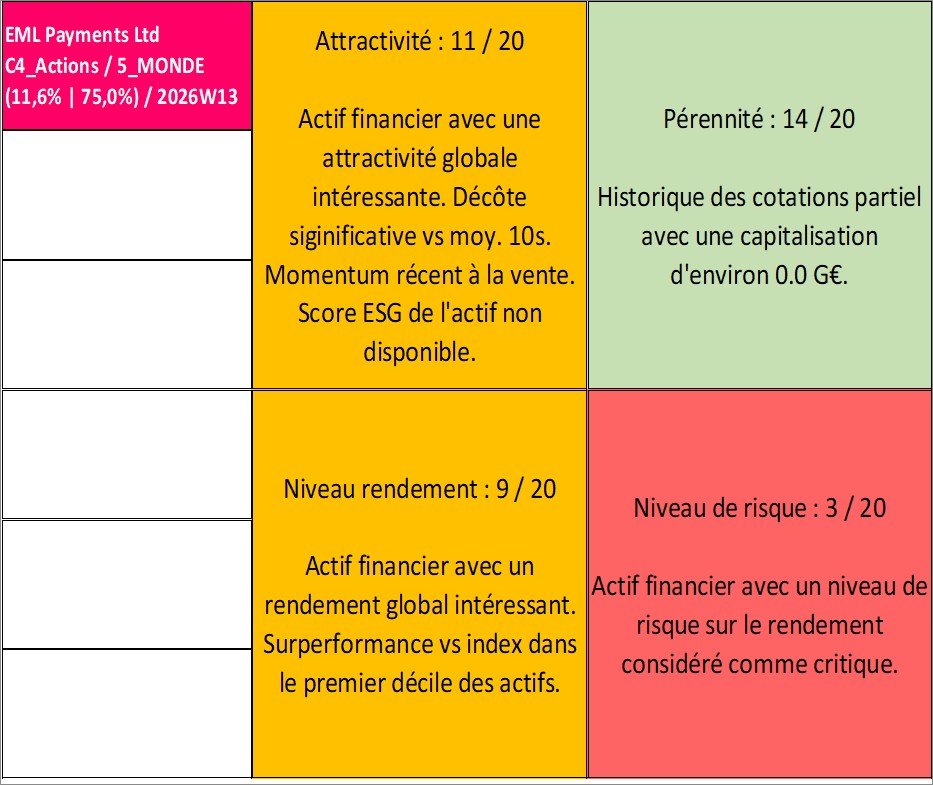 EML Payments Ltd
C4_Actions / 5_MONDE
(11,6% | 75,0%) / 2026W13

Attractivité : 11 / 20

Actif financier avec une attractivité globale intéressante. Décôte siginificative vs moy. 10s. Momentum récent à la vente. Score ESG de l'actif non disponible.

Pérennité : 14 / 20

Historique des cotations partiel avec une capitalisation d'environ 0.0 G€.

Niveau rendement : 9 / 20

Actif financier avec un rendement global intéressant. Surperformance vs index dans le premier décile des actifs.

Niveau de risque : 3 / 20

Actif financier avec un niveau de risque sur le rendement considéré comme critique.